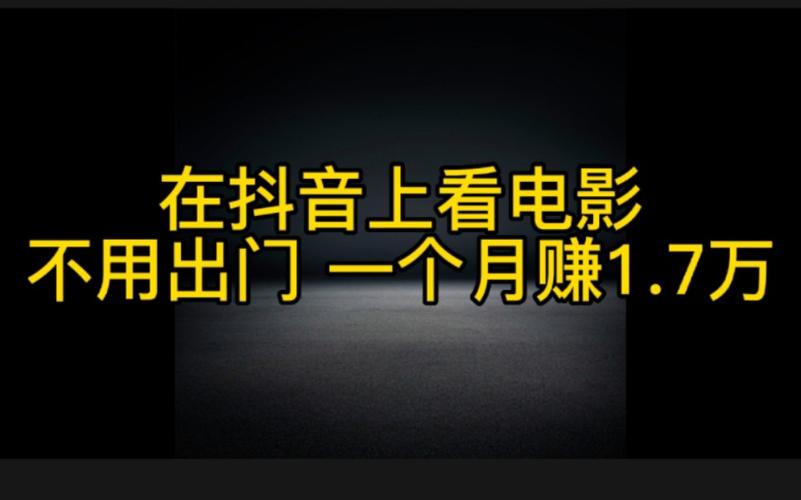 在抖音上看电影
不用出门 一个月赚1.7万